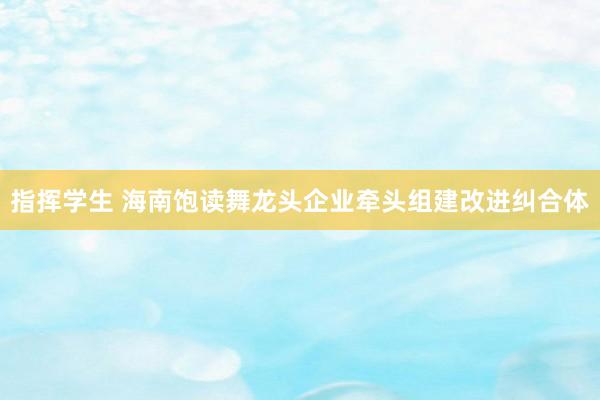 指挥学生 海南饱读舞龙头企业牵头组建改进纠合体